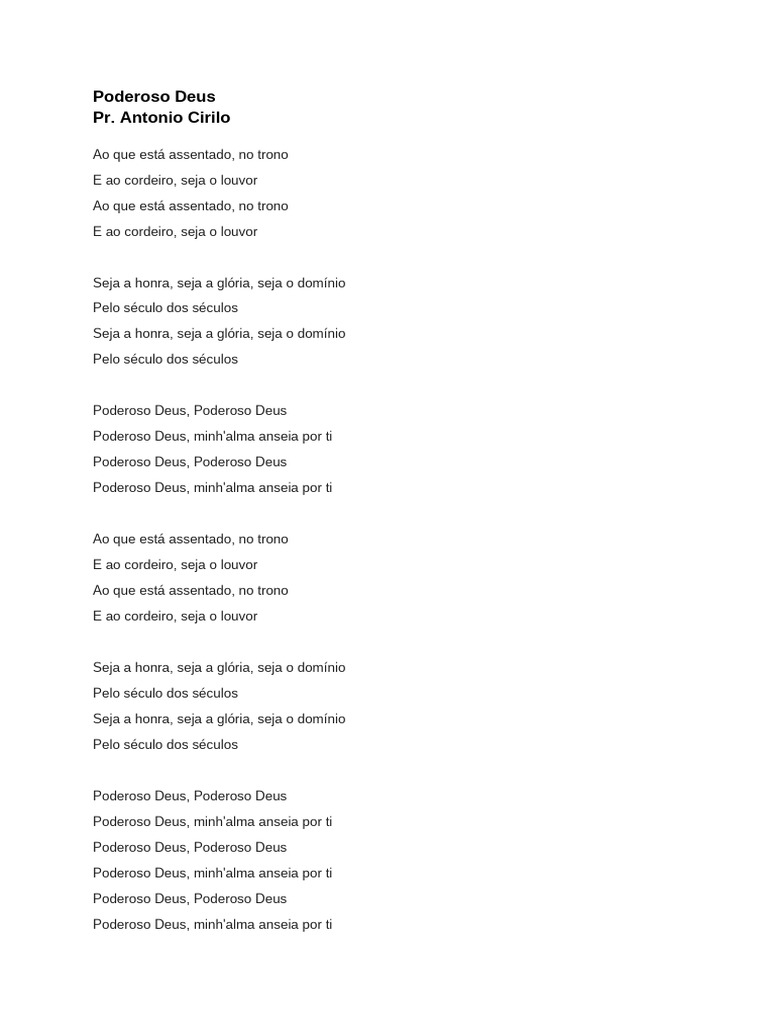 Poderoso Deus
Pr. Antonio Cirilo

Ao que está assentado, no trono
E ao cordeiro, seja o louvor
Ao que está assentado, no trono
E ao cordeiro, seja o louvor

Seja a honra, seja a glória, seja o domínio
Pelo século dos séculos
Seja a honra, seja a glória, seja o domínio
Pelo século dos séculos

Poderoso Deus, Poderoso Deus
Poderoso Deus, minh'alma anseia por ti
Poderoso Deus, Poderoso Deus
Poderoso Deus, minh'alma anseia por ti

Ao que está assentado, no trono
E ao cordeiro, seja o louvor
Ao que está assentado, no trono
E ao cordeiro, seja o louvor

Seja a honra, seja a glória, seja o domínio
Pelo século dos séculos
Seja a honra, seja a glória, seja o domínio
Pelo século dos séculos

Poderoso Deus, Poderoso Deus
Poderoso Deus, minh'alma anseia por ti
Poderoso Deus, Poderoso Deus
Poderoso Deus, minh'alma anseia por ti
Poderoso Deus, Poderoso Deus
Poderoso Deus, minh'alma anseia por ti